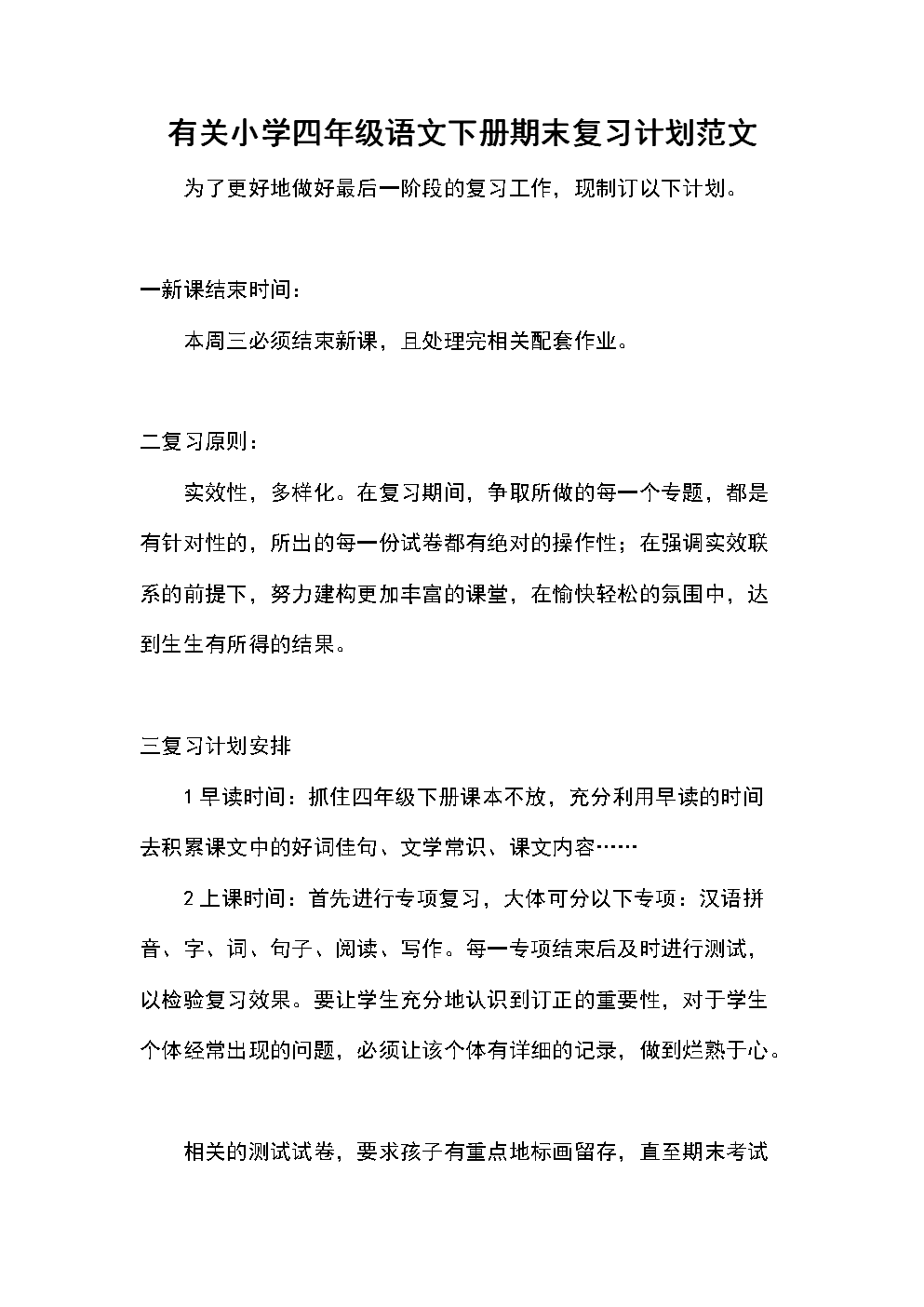 有关小学四年级语文下册期末复习计划范文

为了更好地做好最后一阶段的复习工作，现制订以下计划。

一新课结束时间：

本周三必须结束新课，且处理完相关配套作业。

二复习原则：

实效性，多样化。在复习期间，争取所做的每一个专题，都是有针对性的，所出的每一份试卷都有绝对的操作性；在强调实效联系的前提下，努力建构更加丰富的课堂，在愉快轻松的氛围中，达到生生有所得的结果。

三复习计划安排

1 早读时间：抓住四年级下册课本不放，充分利用早读的时间去积累课文中的好词佳句、文学常识、课文内容……

2 上课时间：首先进行专项复习，大体可分以下专项：汉语拼音、字、词、句子、阅读、写作。每一专项结束后及时进行测试，以检验复习效果。要让学生充分地认识到订正的重要性，对于学生个体经常出现的问题，必须让该个体有详细的记录，做到烂熟于心。

相关的测试试卷，要求孩子有重点地标画留存，直至期末考试